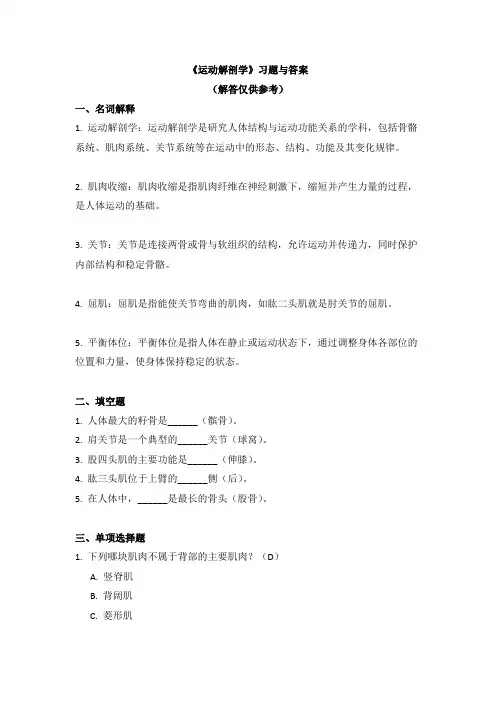 《运动解剖学》习题与答案
（解答仅供参考）

一、名词解释

1. 运动解剖学：运动解剖学是研究人体结构与运动功能关系的学科，包括骨骼系统、肌肉系统、关节系统等在运动中的形态、结构、功能及其变化规律。

2. 肌肉收缩：肌肉收缩是指肌肉纤维在神经刺激下，缩短并产生力量的过程，是人体运动的基础。

3. 关节：关节是连接两骨或骨与软组织的结构，允许运动并传递力，同时保护内部结构和稳定骨骼。

4. 屈肌：屈肌是指能使关节弯曲的肌肉，如肱二头肌就是肘关节的屈肌。

5. 平衡体位：平衡体位是指人体在静止或运动状态下，通过调整身体各部位的位置和力量，使身体保持稳定的状态。

二、填空题

1. 人体最大的籽骨是______（髌骨）。
2. 肩关节是一个典型的______关节（球窝）。
3. 股四头肌的主要功能是______（伸膝）。
4. 肱三头肌位于上臂的______侧（后）。
5. 在人体中，______是最长的骨头（股骨）。

三、单项选择题

1. 下列哪块肌肉不属于背部的主要肌肉？（D）
A. 竖脊肌
B. 背阔肌
C. 菱形肌